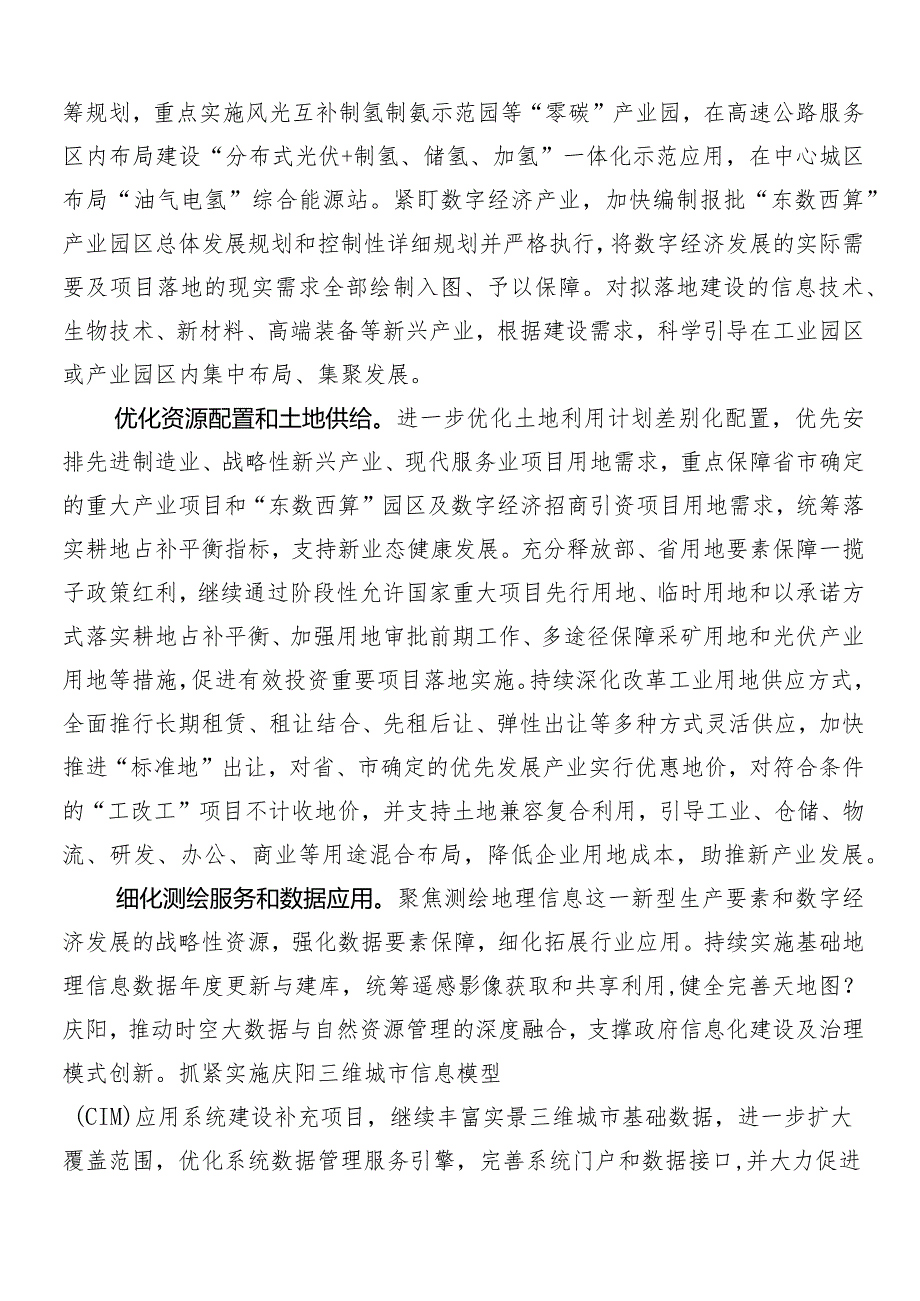 筹规划，重点实施风光互补制氢制氨示范园等“零碳”产业园，在高速公路服务区内布局建设“分布式光伏+制氢、储氢、加氢”一体化示范应用，在中心城区布局“油气电氢”综合能源站。紧盯数字经济产业，加快编制报批“东数西算”产业园区总体发展规划和控制性详细规划并严格执行，将数字经济发展的实际需要及项目落地的现实需求全部绘制入图、予以保障。对拟落地建设的信息技术、生物技术、新材料、高端装备等新兴产业，根据建设需求，科学引导在工业园区或产业园区内集中布局、集聚发展。

优化资源配置和土地供给。进一步优化土地利用计划差别化配置，优先安排先进制造业、战略性新兴产业、现代服务业项目用地需求，重点保障省市确定的重大产业项目和“东数西算”园区及数字经济招商引资项目用地需求，统筹落实耕地占补平衡指标，支持新业态健康发展。充分释放部、省用地要素保障一揽子政策红利，继续通过阶段性允许国家重大项目先行用地、临时用地和以承诺方式落实耕地占补平衡、加强用地审批前期工作、多途径保障采矿用地和光伏产业用地等措施，促进有效投资重要项目落地实施。持续深化改革工业用地供应方式，全面推行长期租赁、租让结合、先租后让、弹性出让等多种方式灵活供应，加快推进“标准地”出让，对省、市确定的优先发展产业实行优惠地价，对符合条件的“工改工”项目不计收地价，并支持土地兼容复合利用，引导工业、仓储、物流、研发、办公、商业等用途混合布局，降低企业用地成本，助推新产业发展。

细化测绘服务和数据应用。聚焦测绘地理信息这一新型生产要素和数字经济发展的战略性资源，强化数据要素保障，细化拓展行业应用。持续实施基础地理信息数据年度更新与建库，统筹遥感影像获取和共享利用，健全完善天地图?庆阳，推动时空大数据与自然资源管理的深度融合，支撑政府信息化建设及治理模式创新。抓紧实施庆阳三维城市信息模型

(CIM)应用系统建设补充项目，继续丰富实景三维城市基础数据，进一步扩大覆盖范围，优化系统数据管理服务引擎，完善系统门户和数据接口，并大力促进